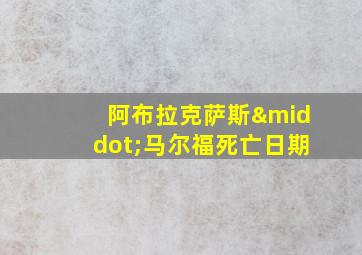 阿布拉克萨斯&middot;马尔福死亡日期